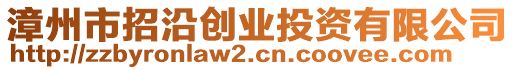 漳州市招沿创业投资有限公司
http://zzbyronlaw2.cn.coovee.com